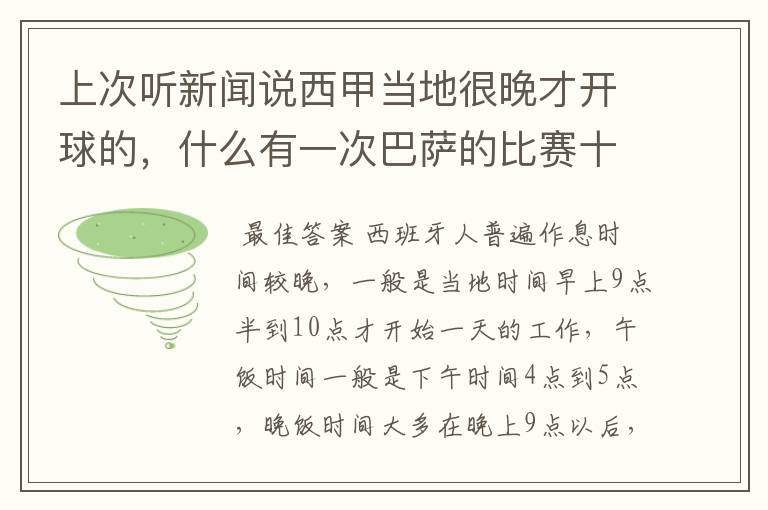 上次听新闻说西甲当地很晚才开球的，什么有一次巴萨的比赛十

最佳答案 西班牙人普遍作息时间较晚，一般是当地时间早上9点半到10点才开始一天的工作，午饭时间一般是下午时间4点到5点，晚饭时间大多在晚上9点以后，